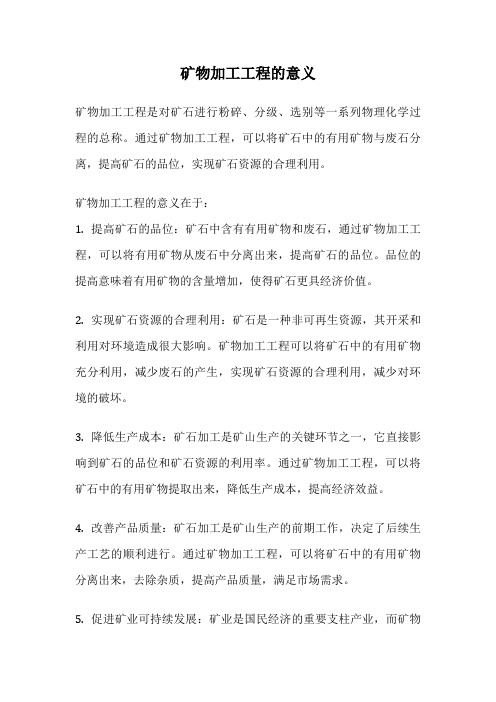 矿物加工工程的意义

矿物加工工程是对矿石进行粉碎、分级、选别等一系列物理化学过程的总称。通过矿物加工工程，可以将矿石中的有用矿物与废石分离，提高矿石的品位，实现矿石资源的合理利用。

矿物加工工程的意义在于：

1. 提高矿石的品位：矿石中含有有用矿物和废石，通过矿物加工工程，可以将有用矿物从废石中分离出来，提高矿石的品位。品位的提高意味着有用矿物的含量增加，使得矿石更具经济价值。

2. 实现矿石资源的合理利用：矿石是一种非可再生资源，其开采和利用对环境造成很大影响。矿物加工工程可以将矿石中的有用矿物充分利用，减少废石的产生，实现矿石资源的合理利用，减少对环境的破坏。

3. 降低生产成本：矿石加工是矿山生产的关键环节之一，它直接影响到矿石的品位和矿石资源的利用率。通过矿物加工工程，可以将矿石中的有用矿物提取出来，降低生产成本，提高经济效益。

4. 改善产品质量：矿石加工是矿山生产的前期工作，决定了后续生产工艺的顺利进行。通过矿物加工工程，可以将矿石中的有用矿物分离出来，去除杂质，提高产品质量，满足市场需求。

5. 促进矿业可持续发展：矿业是国民经济的重要支柱产业，而矿物